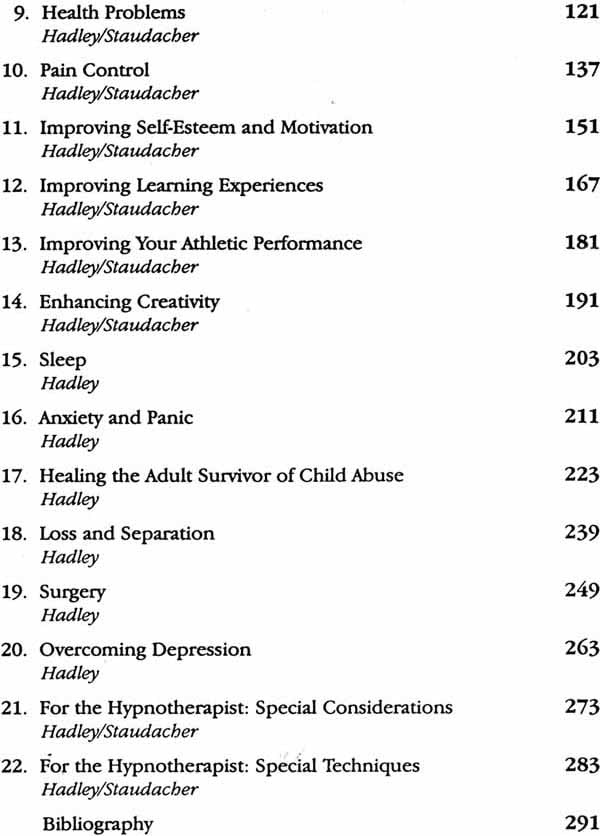 9. Health Problems 121
Hadley/Staudacher

10. Pain Control 137
Hadley/Staudacher

11. Improving Self-Esteem and Motivation 151
Hadley/Staudacher

12. Improving Learning Experiences 167
Hadley/Staudacher

13. Improving Your Athletic Performance 181
Hadley/Staudacher

14. Enhancing Creativity 191
Hadley/Staudacher

15. Sleep 203
Hadley

16. Anxiety and Panic 211
Hadley

17. Healing the Adult Survivor of Child Abuse 223
Hadley

18. Loss and Separation 239
Hadley

19. Surgery 249
Hadley

20. Overcoming Depression 263
Hadley

21. For the Hypnotherapist: Special Considerations 273
Hadley/Staudacher

22. For the Hypnotherapist: Special Techniques 283
Hadley/Staudacher

Bibliography 291